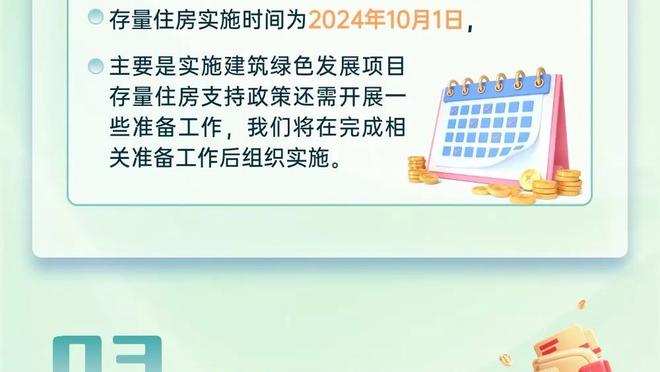 存量住房实施时间为2024年10月1日，

主要是实施建筑绿色发展项目存量住房支持政策还需开展一些准备工作，我们将在完成相关准备工作后组织实施。

03